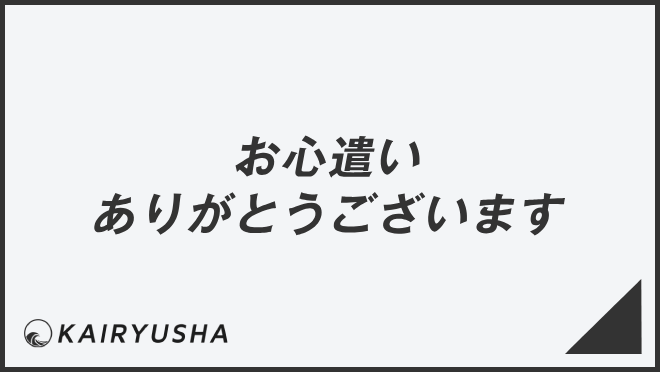 お心遣い
ありがとうございます

KAIRYUSHA